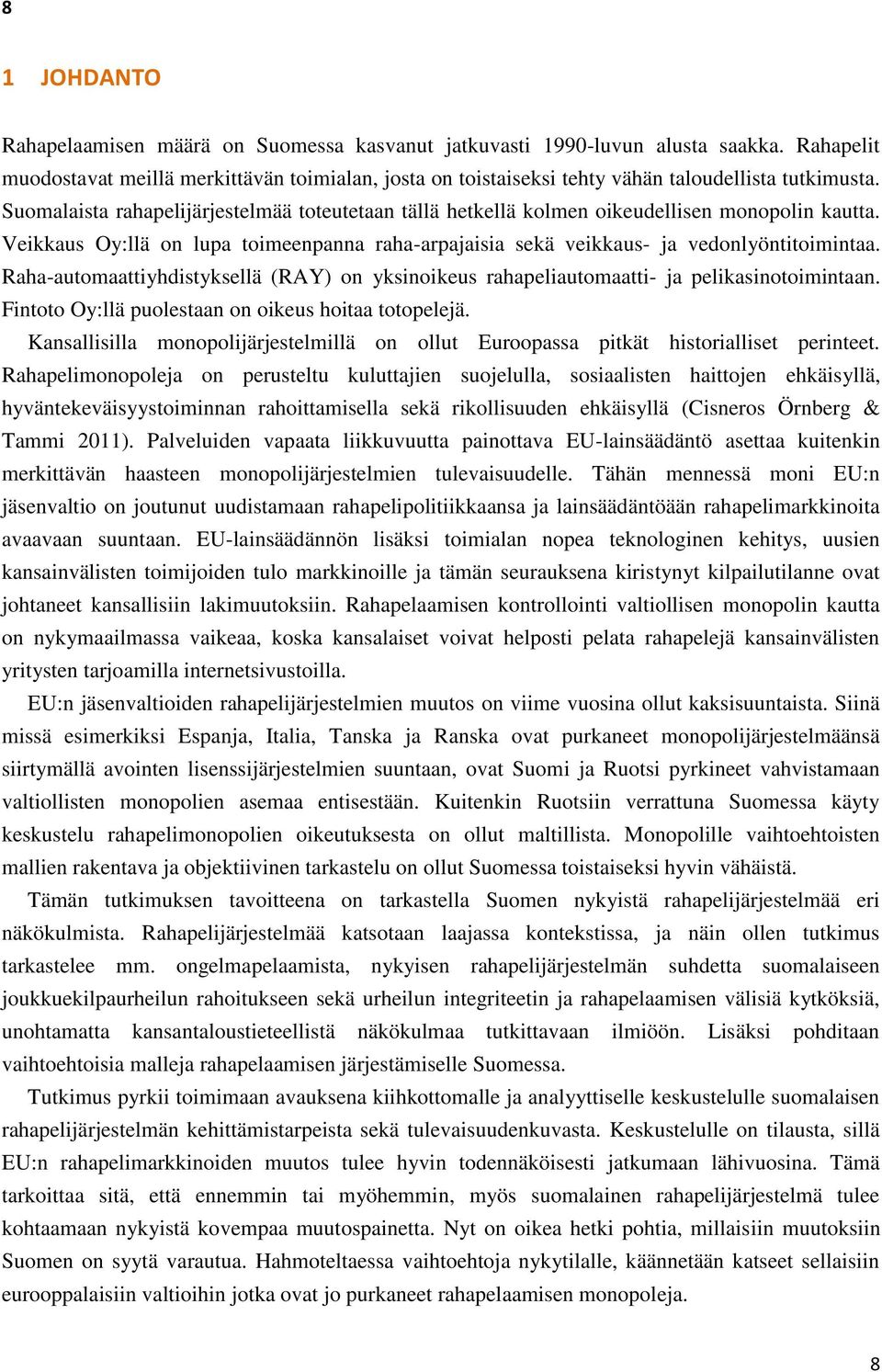 8

1 JOHDANTO

Rahapelaamisen määrä on Suomessa kasvanut jatkuvasti 1990-luvun alusta saakka. Rahapelit muodostavat meillä merkittävän toimialan, josta on toistaiseksi tehty vähän taloudellista tutkimusta. Suomalaista rahapelijärjestelmää toteutetaan tällä hetkellä kolmen oikeudellisen monopolin kautta. Veikkaus Oy:llä on lupa toimeenpanna raha-arpajaisia sekä veikkaus- ja vedonlyöntitoimintaa. Raha-automaattiyhdistyksellä (RAY) on yksinoikeus rahapeliautomaatti- ja pelikasinotoimintaan. Fintoto Oy:llä puolestaan on oikeus hoitaa totopelejä.

Kansallisilla monopolijärjestelmillä on ollut Euroopassa pitkät historialliset perinteet. Rahapelimonopoleja on perusteltu kuluttajien suojelulla, sosiaalisten haittojen ehkäisyllä, hyväntekeväisyystoiminnan rahoittamisella sekä rikollisuuden ehkäisyllä (Cisneros Örnberg & Tammi 2011). Palveluiden vapaata liikkuvuutta painottava EU-lainsäädäntö asettaa kuitenkin merkittävän haasteen monopolijärjestelmien tulevaisuudelle. Tähän mennessä moni EU:n jäsenvaltio on joutunut uudistamaan rahapelipolitiikkaansa ja lainsäädäntöään rahapelimarkkinoita avaavaan suuntaan. EU-lainsäädännön lisäksi toimialan nopea teknologinen kehitys, uusien kansainvälisten toimijoiden tulo markkinoille ja tämän seurauksena kiristynyt kilpailutilanne ovat johtaneet kansallisiin lakimuutoksiin. Rahapelaamisen kontrollointi valtiollisen monopolin kautta on nykymaailmassa vaikeaa, koska kansalaiset voivat helposti pelata rahapelejä kansainvälisten yritysten tarjoamilla internetsivustoilla.

EU:n jäsenvaltioiden rahapelijärjestelmien muutos on viime vuosina ollut kaksisuuntaista. Siinä missä esimerkiksi Espanja, Italia, Tanska ja Ranska ovat purkaneet monopolijärjestelmäänsä siirtymällä avointen lisenssijärjestelmien suuntaan, ovat Suomi ja Ruotsi pyrkineet vahvistamaan valtiollisten monopolien asemaa entisestään. Kuitenkin Ruotsiin verrattuna Suomessa käyty keskustelu rahapelimonopolien oikeutuksesta on ollut maltillista. Monopolille vaihtoehtoisten mallien rakentava ja objektiivinen tarkastelu on ollut Suomessa toistaiseksi hyvin vähäistä.

Tämän tutkimuksen tavoitteena on tarkastella Suomen nykyistä rahapelijärjestelmää eri näkökulmista. Rahapelijärjestelmää katsotaan laajassa kontekstissa, ja näin ollen tutkimus tarkastelee mm. ongelmapelaamista, nykyisen rahapelijärjestelmän suhdetta suomalaiseen joukkuekilpaurheilun rahoitukseen sekä urheilun integriteetin ja rahapelaamisen välisiä kytköksiä, unohtamatta kansantaloustieteellistä näkökulmaa tutkittavaan ilmiöön. Lisäksi pohditaan vaihtoehtoisia malleja rahapelaamisen järjestämiselle Suomessa.

Tutkimus pyrkii toimimaan avauksena kiihkottomalle ja analyyttiselle keskustelulle suomalaisen rahapelijärjestelmän kehittämistarpeista sekä tulevaisuudenkuvasta. Keskustelulle on tilausta, sillä EU:n rahapelimarkkinoiden muutos tulee hyvin todennäköisesti jatkumaan lähivuosina. Tämä tarkoittaa sitä, että ennemmin tai myöhemmin, myös suomalainen rahapelijärjestelmä tulee kohtaamaan nykyistä kovempaa muutospainetta. Nyt on oikea hetki pohtia, millaisiin muutoksiin Suomen on syytä varautua. Hahmoteltaessa vaihtoehtoja nykytilalle, käännetään katseet sellaisiin eurooppalaisiin valtioihin jotka ovat jo purkaneet rahapelaamisen monopoleja.

8